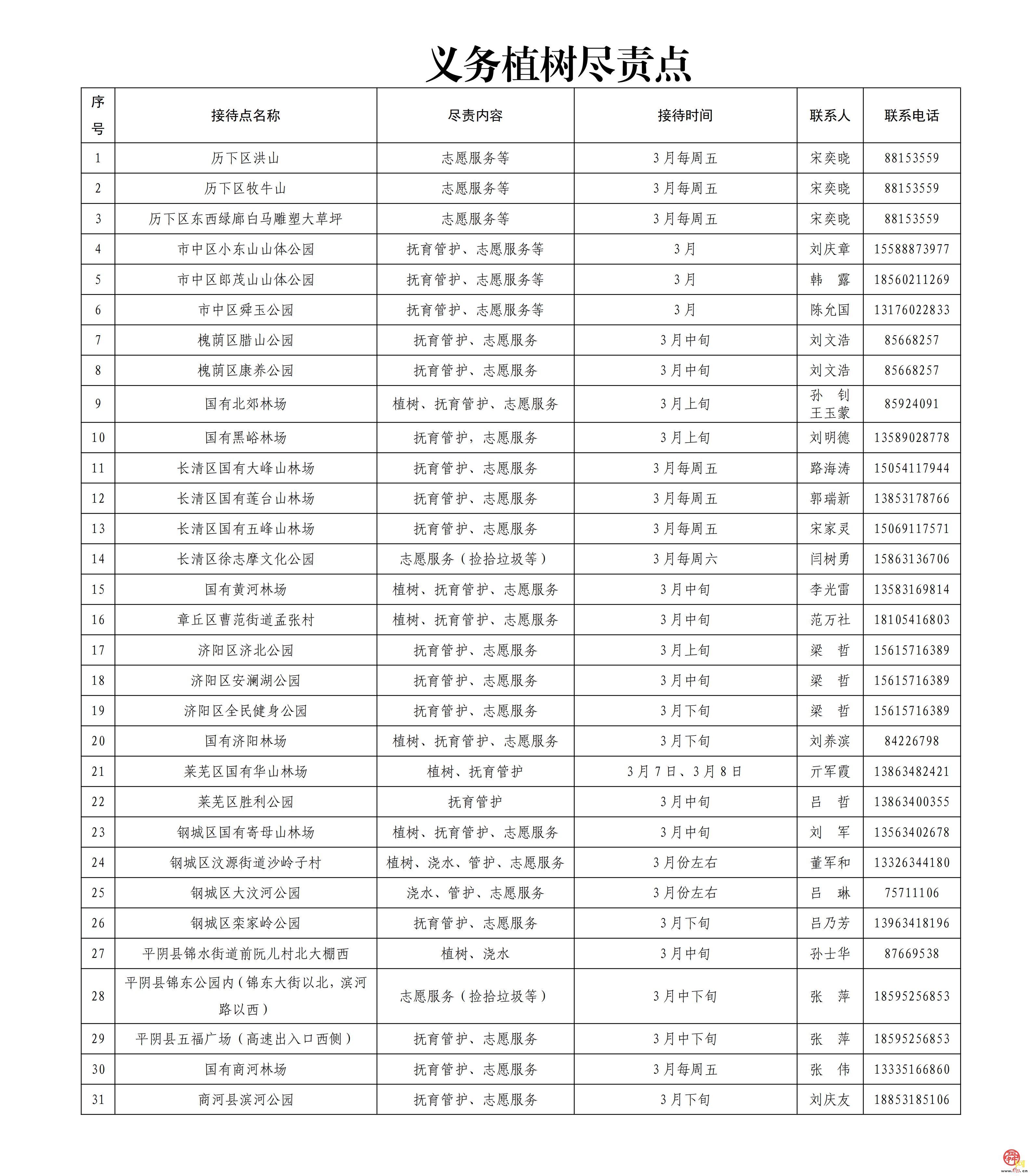 义务植树尽责点

| 序号 | 接待点名称 | 尽责内容 | 接待时间 | 联系人 | 联系电话 |
|---|---|---|---|---|---|
| 1 | 历下区洪山 | 志愿服务等 | 3月每周五 | 宋奕晓 | 88153559 |
| 2 | 历下区牧牛山 | 志愿服务等 | 3月每周五 | 宋奕晓 | 88153559 |
| 3 | 历下区东西绿廊白马雕塑大草坪 | 志愿服务等 | 3月每周五 | 宋奕晓 | 88153559 |
| 4 | 市中区小东山山体公园 | 抚育管护、志愿服务等 | 3月 | 刘庆章 | 15588873977 |
| 5 | 市中区郎茂山山体公园 | 抚育管护、志愿服务等 | 3月 | 韩 露 | 18560211269 |
| 6 | 市中区舜玉公园 | 抚育管护、志愿服务等 | 3月 | 陈允国 | 13176022833 |
| 7 | 槐荫区腊山公园 | 抚育管护、志愿服务 | 3月中旬 | 刘文浩 | 85668257 |
| 8 | 槐荫区康养公园 | 抚育管护、志愿服务 | 3月中旬 | 刘文浩 | 85668257 |
| 9 | 国有北郊林场 | 植树、抚育管护、志愿服务 | 3月上旬 | 孙 钊 王玉蒙 | 85924091 |
| 10 | 国有黑峪林场 | 抚育管护，志愿服务 | 3月上旬 | 刘明德 | 13589028778 |
| 11 | 长清区国有大峰山林场 | 抚育管护、志愿服务 | 3月每周五 | 路海涛 | 15054117944 |
| 12 | 长清区国有莲台山林场 | 抚育管护、志愿服务 | 3月每周五 | 郭瑞新 | 13853178766 |
| 13 | 长清区国有五峰山林场 | 抚育管护、志愿服务 | 3月每周五 | 宋家灵 | 15069117571 |
| 14 | 长清区徐志摩文化公园 | 志愿服务（捡拾垃圾等） | 3月每周六 | 闫树勇 | 15863136706 |
| 15 | 国有黄河林场 | 植树、抚育管护、志愿服务 | 3月中旬 | 李光雷 | 13583169814 |
| 16 | 章丘区曹范街道孟张村 | 植树、抚育管护、志愿服务 | 3月中旬 | 范万社 | 18105416803 |
| 17 | 济阳区济北公园 | 抚育管护、志愿服务 | 3月上旬 | 梁 哲 | 15615716389 |
| 18 | 济阳区安澜湖公园 | 抚育管护、志愿服务 | 3月中旬 | 梁 哲 | 15615716389 |
| 19 | 济阳区全民健身公园 | 抚育管护、志愿服务 | 3月下旬 | 梁 哲 | 15615716389 |
| 20 | 国有济阳林场 | 植树、抚育管护、志愿服务 | 3月下旬 | 刘养滨 | 84226798 |
| 21 | 莱芜区国有华山林场 | 植树、抚育管护 | 3月7日、3月8日 | 亓军霞 | 13863482421 |
| 22 | 莱芜区胜利公园 | 抚育管护 | 3月中旬 | 吕 哲 | 13863400355 |
| 23 | 钢城区国有寄母山林场 | 植树、抚育管护、志愿服务 | 3月中旬 | 刘 军 | 13563402678 |
| 24 | 钢城区汶源街道沙岭子村 | 植树、浇水、管护、志愿服务 | 3月份左右 | 董军和 | 13326344180 |
| 25 | 钢城区大汶河公园 | 浇水、管护、志愿服务 | 3月份左右 | 吕 琳 | 75711106 |
| 26 | 钢城区栾家岭公园 | 抚育管护、志愿服务 | 3月下旬 | 吕乃芳 | 13963418196 |
| 27 | 平阴县锦水街道前阮儿村北大棚西 | 植树、浇水 | 3月中旬 | 孙士华 | 87669538 |
| 28 | 平阴县锦东公园内（锦东大街以北，滨河路以西） | 志愿服务（捡拾垃圾等） | 3月中下旬 | 张 萍 | 18595256853 |
| 29 | 平阴县五福广场（高速出入口西侧） | 抚育管护、志愿服务 | 3月中下旬 | 张 萍 | 18595256853 |
| 30 | 国有商河林场 | 抚育管护、志愿服务 | 3月每周五 | 张 伟 | 13335166860 |
| 31 | 商河县滨河公园 | 抚育管护、志愿服务 | 3月下旬 | 刘庆友 | 18853185106 |